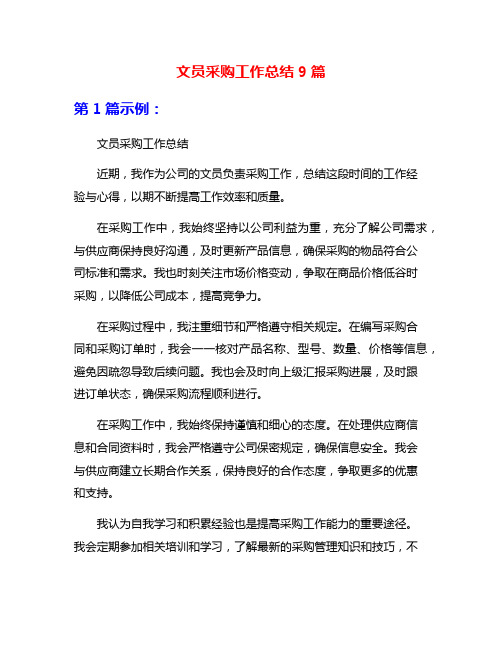 文员采购工作总结 9 篇

第 1 篇示例：

文员采购工作总结

近期，我作为公司的文员负责采购工作，总结这段时间的工作经验与心得，以期不断提高工作效率和质量。

在采购工作中，我始终坚持以公司利益为重，充分了解公司需求，与供应商保持良好沟通，及时更新产品信息，确保采购的物品符合公司标准和需求。我也时刻关注市场价格变动，争取在商品价格低谷时采购，以降低公司成本，提高竞争力。

在采购过程中，我注重细节和严格遵守相关规定。在编写采购合同和采购订单时，我会一一核对产品名称、型号、数量、价格等信息，避免因疏忽导致后续问题。我也会及时向上级汇报采购进展，及时跟进订单状态，确保采购流程顺利进行。

在采购工作中，我始终保持谨慎和细心的态度。在处理供应商信息和合同资料时，我会严格遵守公司保密规定，确保信息安全。我会与供应商建立长期合作关系，保持良好的合作态度，争取更多的优惠和支持。

我认为自我学习和积累经验也是提高采购工作能力的重要途径。我会定期参加相关培训和学习，了解最新的采购管理知识和技巧，不